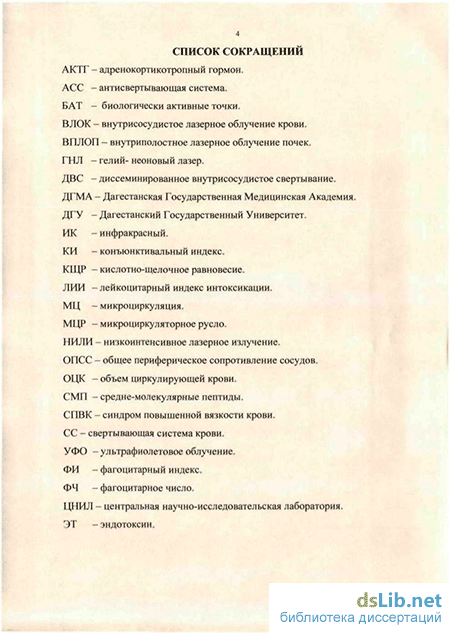 4

СПИСОК СОКРАЩЕНИЙ

АКТГ – адренокортикотропный гормон.

АСС – антисвертывающая система.

БАТ – биологически активные точки.

ВЛОК – внутрисосудистое лазерное облучение крови.

ВПЛОП – внутриполостное лазерное облучение почек.

ГНЛ – гелий- неоновый лазер.

ДВС – диссеминированное внутрисосудистое свертывание.

ДГМА – Дагестанская Государственная Медицинская Академия.

ДГУ – Дагестанский Государственный Университет.

ИК – инфракрасный.

КИ – конъюнктивальный индекс.

КЩР – кислотно-щелочное равновесие.

ЛИИ – лейкоцитарный индекс интоксикации.

МЦ – микроциркуляция.

МЦР – микроциркуляторное русло.

НИЛИ – низкоинтенсивное лазерное излучение.

ОПСС – общее периферическое сопротивление сосудов.

ОЦК – объем циркулирующей крови.

СМП – средне-молекулярные пептиды.

СПВК – синдром повышенной вязкости крови.

СС – свертывающая система крови.

УФО – ультрафиолетовое облучение.

ФИ – фагоцитарный индекс.

ФЧ – фагоцитарное число.

ЦНИЛ – центральная научно-исследовательская лаборатория.

ЭТ – эндотоксин.

dsLib.net
библиотека диссертаций